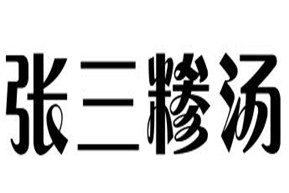 张三糁汤